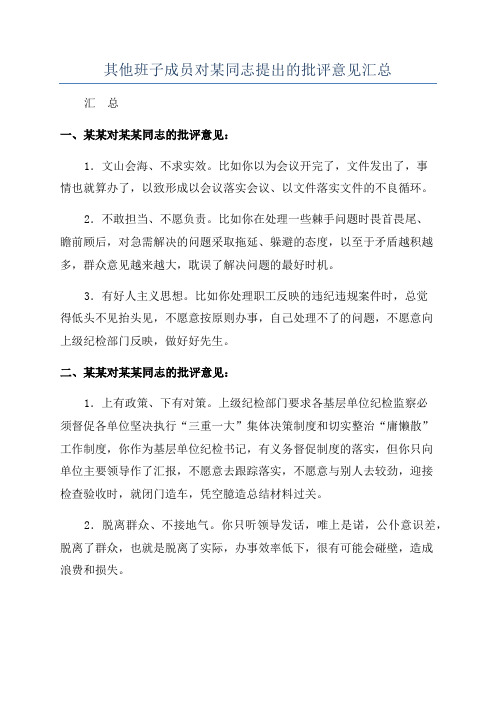 其他班子成员对某同志提出的批评意见汇总

汇　总

一、某某对某某同志的批评意见：

1．文山会海、不求实效。比如你以为会议开完了，文件发出了，事情也就算办了，以致形成以会议落实会议、以文件落实文件的不良循环。

2．不敢担当、不愿负责。比如你在处理一些棘手问题时畏首畏尾、瞻前顾后，对急需解决的问题采取拖延、躲避的态度，以至于矛盾越积越多，群众意见越来越大，耽误了解决问题的最好时机。

3．有好人主义思想。比如你处理职工反映的违纪违规案件时，总觉得低头不见抬头见，不愿意按原则办事，自己处理不了的问题，不愿意向上级纪检部门反映，做好好先生。

二、某某对某某同志的批评意见：

1．上有政策、下有对策。上级纪检部门要求各基层单位纪检监察必须督促各单位坚决执行“三重一大”集体决策制度和切实整治“庸懒散”工作制度，你作为基层单位纪检书记，有义务督促制度的落实，但你只向单位主要领导作了汇报，不愿意去跟踪落实，不愿意与别人去较劲，迎接检查验收时，就闭门造车，凭空臆造总结材料过关。

2．脱离群众、不接地气。你只听领导发话，唯上是诺，公仆意识差，脱离了群众，也就是脱离了实际，办事效率低下，很有可能会碰壁，造成浪费和损失。